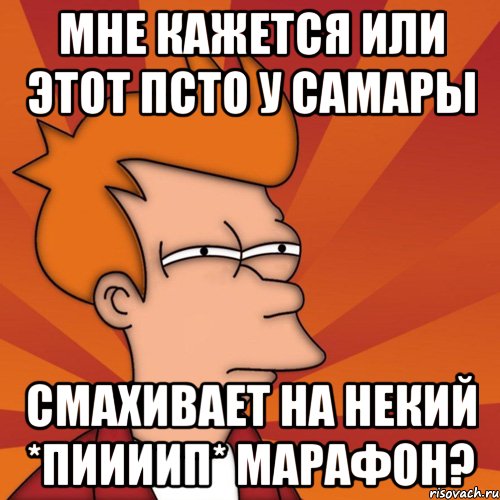 МНЕ КАЖЕТСЯ ИЛИ ЭТОТ ПСТО У САМАРЫ

СМАХИВАЕТ НА НЕКИЙ *ПИИИИП* МАРАФОН?

risovach.ru